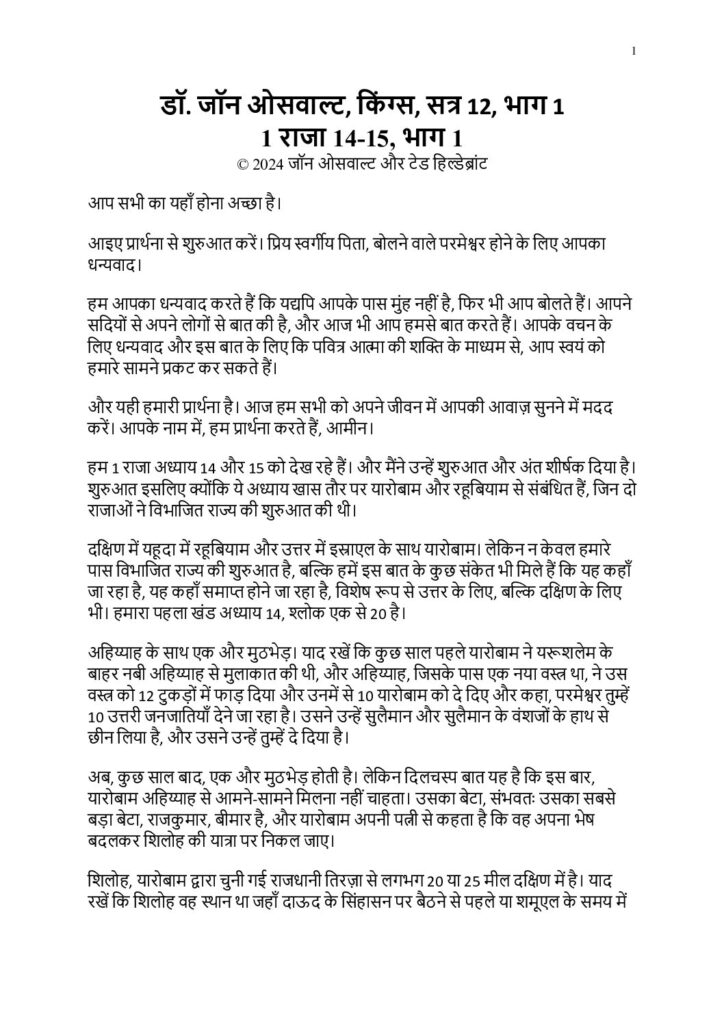 1

डॉ. जॉन ओसवाल्ट, किंग्स, सत्र 12, भाग 1
1 राजा 14-15, भाग 1
© 2024 जॉन ओसवाल्ट और टेड हिल्डेब्रांट

आप सभी का यहाँ होना अच्छा है।

आइए प्रार्थना से शुरुआत करें। प्रिय स्वर्गीय पिता, बोलने वाले परमेश्वर होने के लिए आपका धन्यवाद।

हम आपका धन्यवाद करते हैं कि यद्यपि आपके पास मुंह नहीं है, फिर भी आप बोलते हैं। आपने सदियों से अपने लोगों से बात की है, और आज भी आप हमसे बात करते हैं। आपके वचन के लिए धन्यवाद और इस बात के लिए कि पवित्र आत्मा की शक्ति के माध्यम से, आप स्वयं को हमारे सामने प्रकट कर सकते हैं।

और यही हमारी प्रार्थना है। आज हम सभी को अपने जीवन में आपकी आवाज़ सुनने में मदद करें। आपके नाम में, हम प्रार्थना करते हैं, आमीन।

हम 1 राजा अध्याय 14 और 15 को देख रहे हैं। और मैंने उन्हें शुरुआत और अंत शीर्षक दिया है। शुरुआत इसलिए क्योंकि ये अध्याय ख़ास तौर पर यारोबाम और रहूबियाम से संबंधित हैं, जिन दो राजाओं ने विभाजित राज्य की शुरुआत की थी।

दक्षिण में यहूदा में रहूबियाम और उत्तर में इस्राएल के साथ यारोबाम। लेकिन न केवल हमारे पास विभाजित राज्य की शुरुआत है, बल्कि हमें इस बात के कुछ संकेत भी मिले हैं कि यह कहाँ जा रहा है, यह कहाँ समाप्त होने जा रहा है, विशेष रूप से उत्तर के लिए, बल्कि दक्षिण के लिए भी। हमारा पहला खंड अध्याय 14, श्लोक एक से 20 है।

अहिय्याह के साथ एक और मुठभेड़। याद रखें कि कुछ साल पहले यारोबाम ने यरूशलेम के बाहर नबी अहिय्याह से मुलाकात की थी, और अहिय्याह, जिसके पास एक नया वस्त्र था, ने उस वस्त्र को 12 टुकड़ों में फाड़ दिया और उनमें से 10 यारोबाम को दे दिए और कहा, परमेश्वर तुम्हें 10 उत्तरी जनजातियाँ देने जा रहा है। उसने उन्हें सुलैमान और सुलैमान के वंशजों के हाथ से छीन लिया है, और उसने उन्हें तुम्हें दे दिया है।

अब, कुछ साल बाद, एक और मुठभेड़ होती है। लेकिन दिलचस्प बात यह है कि इस बार, यारोबाम अहिय्याह से आमने-सामने मिलना नहीं चाहता। उसका बेटा, संभवतः उसका सबसे बड़ा बेटा, राजकुमार, बीमार है, और यारोबाम अपनी पत्नी से कहता है कि वह अपना भेष बदलकर शिलोह की यात्रा पर निकल जाए।

शिलोह, यारोबाम द्वारा चुनी गई राजधानी तिरज़ा से लगभग 20 या 25 मील दक्षिण में है। याद रखें कि शिलोह वह स्थान था जहाँ दाऊद के सिंहासन पर बैठने से पहले या शमूएल के समय में